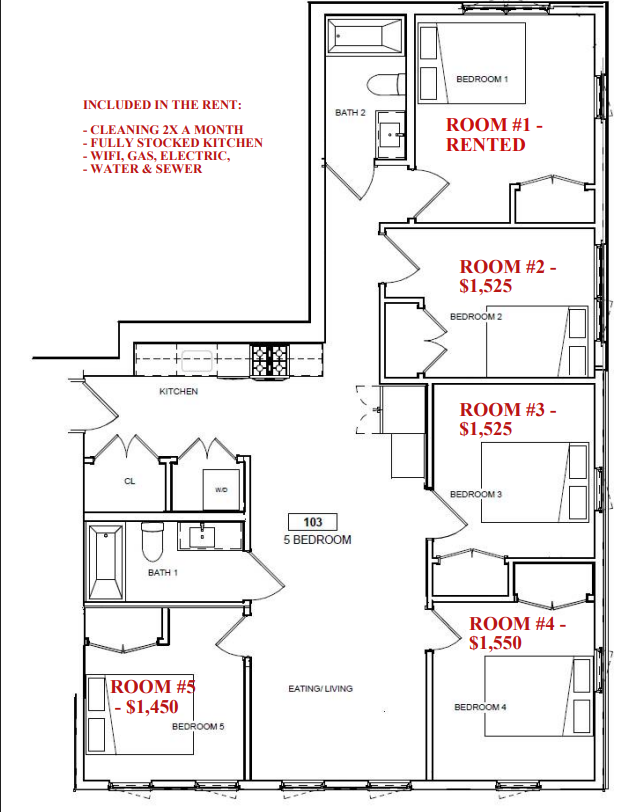 INCLUDED IN THE RENT:

- CLEANING 2X A MONTH
- FULLY STOCKED KITCHEN
- WIFI, GAS, ELECTRIC,
- WATER & SEWER

BATH 2

BEDROOM 1

ROOM #1 - RENTED

ROOM #2 - $1,525

BEDROOM 2

KITCHEN

ROOM #3 - $1,525

CL

W/D

BEDROOM 3

103
5 BEDROOM

BATH 1

ROOM #4 - $1,550

ROOM #5 - $1,450

EATING/ LIVING

BEDROOM 4

BEDROOM 5